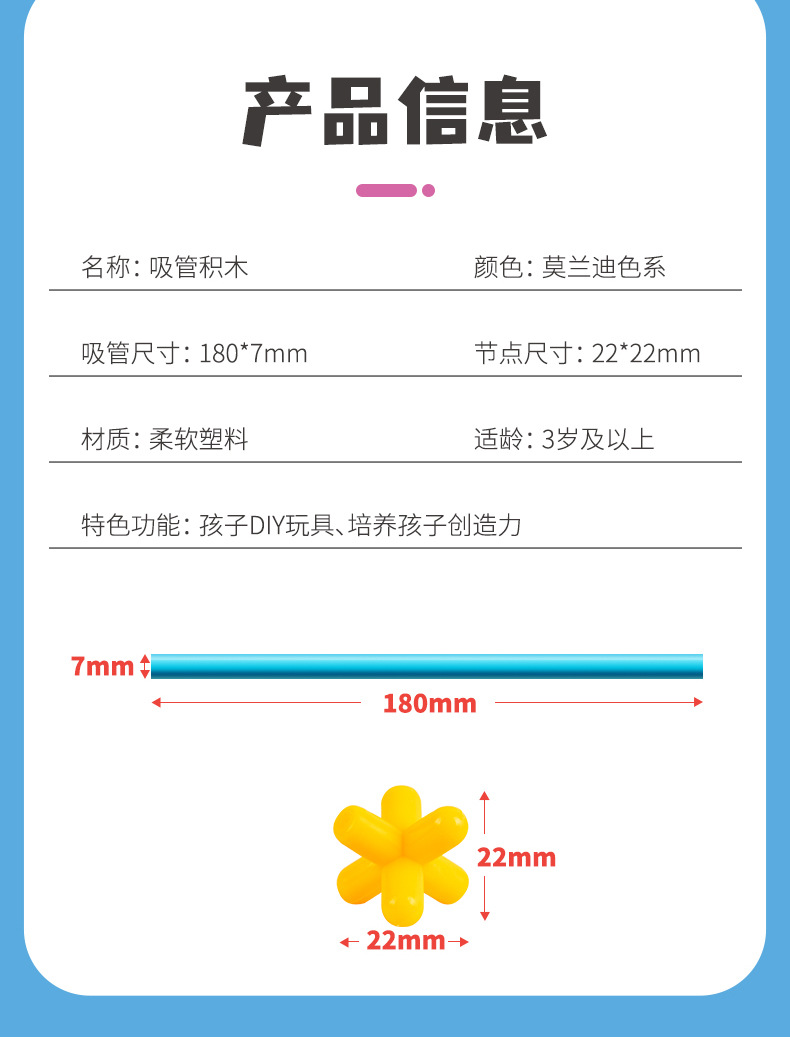 产品信息

名称: 吸管积木 颜色: 莫兰迪色系

吸管尺寸: 180*7mm 节点尺寸: 22*22mm

材质: 柔软塑料 适龄: 3岁及以上

特色功能: 孩子DIY玩具、培养孩子创造力

7mm

180mm

22mm

22mm